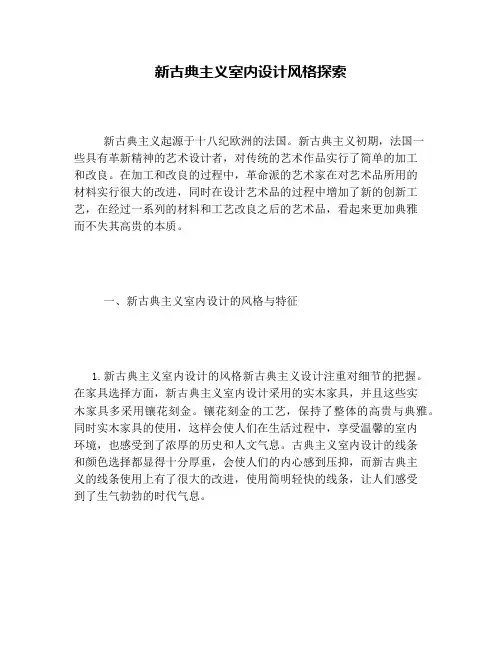 新古典主义室内设计风格探索

新古典主义起源于十八纪欧洲的法国。新古典主义初期，法国一些具有革新精神的艺术设计者，对传统的艺术作品实行了简单的加工和改良。在加工和改良的过程中，革命派的艺术家在对艺术品所用的材料实行很大的改进，同时在设计艺术品的过程中增加了新的创新工艺，在经过一系列的材料和工艺改良之后的艺术品，看起来更加典雅而不失其高贵的本质。

一、新古典主义室内设计的风格与特征

1. 新古典主义室内设计的风格新古典主义设计注重对细节的把握。在家具选择方面，新古典主义室内设计采用的实木家具，并且这些实木家具多采用镶花刻金。镶花刻金的工艺，保持了整体的高贵与典雅。同时实木家具的使用，这样会使人们在生活过程中，享受温馨的室内环境，也感受到了浓厚的历史和人文气息。古典主义室内设计的线条和颜色选择都显得十分厚重，会使人们的内心感到压抑，而新古典主义的线条使用上有了很大的改进，使用简明轻快的线条，让人们感受到了生气勃勃的时代气息。